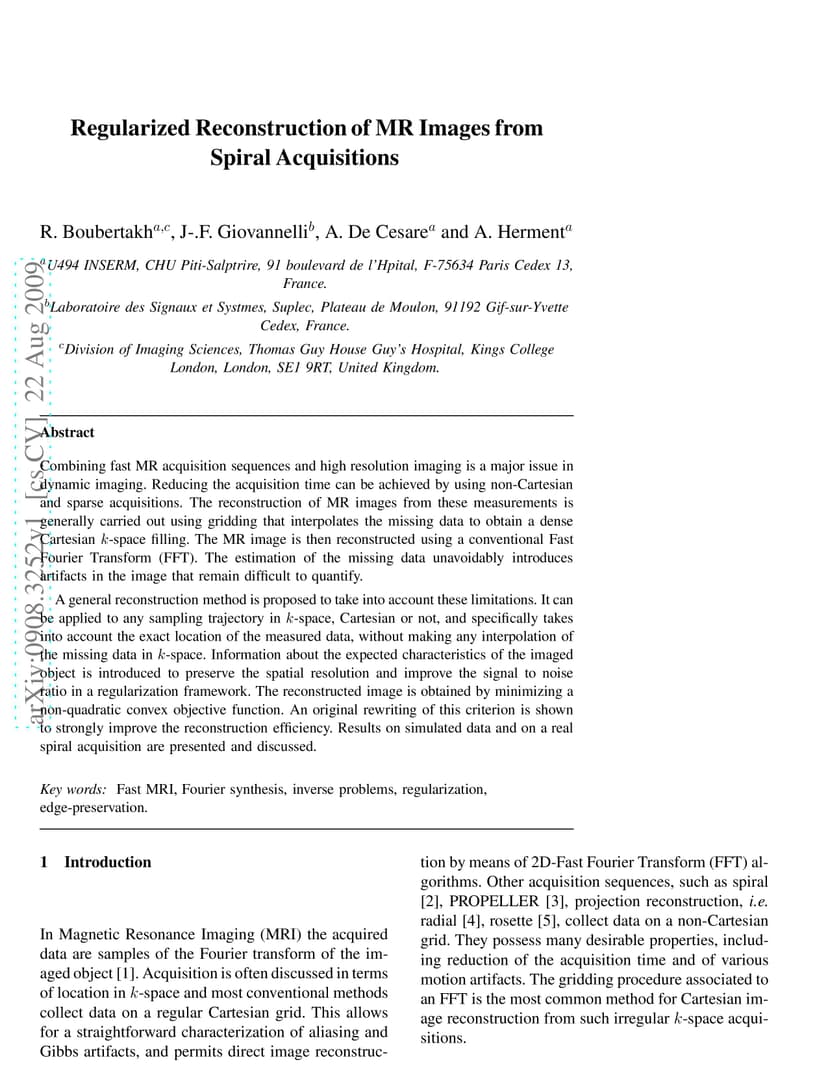 Regularized Reconstruction of MR Images from Spiral Acquisitions

R. Boubertakh$^{a,c}$, J.-F. Giovannelli$^{b}$, A. De Cesare$^{a}$ and A. Herment$^{a}$

$^{a}$U494 INSERM, CHU Piti-Salptrire, 91 boulevard de l'Hpital, F-75634 Paris Cedex 13, France.

$^{b}$Laboratoire des Signaux et Systmes, Suplec, Plateau de Moulon, 91192 Gif-sur-Yvette Cedex, France.

$^{c}$Division of Imaging Sciences, Thomas Guy House Guy's Hospital, Kings College London, London, SE1 9RT, United Kingdom.

arXiv:0908.3252v1 [cs.CV] 22 Aug 2009

Abstract

Combining fast MR acquisition sequences and high resolution imaging is a major issue in dynamic imaging. Reducing the acquisition time can be achieved by using non-Cartesian and sparse acquisitions. The reconstruction of MR images from these measurements is generally carried out using gridding that interpolates the missing data to obtain a dense Cartesian $k$-space filling. The MR image is then reconstructed using a conventional Fast Fourier Transform (FFT). The estimation of the missing data unavoidably introduces artifacts in the image that remain difficult to quantify.

A general reconstruction method is proposed to take into account these limitations. It can be applied to any sampling trajectory in $k$-space, Cartesian or not, and specifically takes into account the exact location of the measured data, without making any interpolation of the missing data in $k$-space. Information about the expected characteristics of the imaged object is introduced to preserve the spatial resolution and improve the signal to noise ratio in a regularization framework. The reconstructed image is obtained by minimizing a non-quadratic convex objective function. An original rewriting of this criterion is shown to strongly improve the reconstruction efficiency. Results on simulated data and on a real spiral acquisition are presented and discussed.

Key words: Fast MRI, Fourier synthesis, inverse problems, regularization, edge-preservation.

1 Introduction

In Magnetic Resonance Imaging (MRI) the acquired data are samples of the Fourier transform of the imaged object [1]. Acquisition is often discussed in terms of location in $k$-space and most conventional methods collect data on a regular Cartesian grid. This allows for a straightforward characterization of aliasing and Gibbs artifacts, and permits direct image reconstruction by means of 2D-Fast Fourier Transform (FFT) algorithms. Other acquisition sequences, such as spiral [2], PROPELLER [3], projection reconstruction, i.e. radial [4], rosette [5], collect data on a non-Cartesian grid. They possess many desirable properties, including reduction of the acquisition time and of various motion artifacts. The gridding procedure associated to an FFT is the most common method for Cartesian image reconstruction from such irregular $k$-space acquisitions.